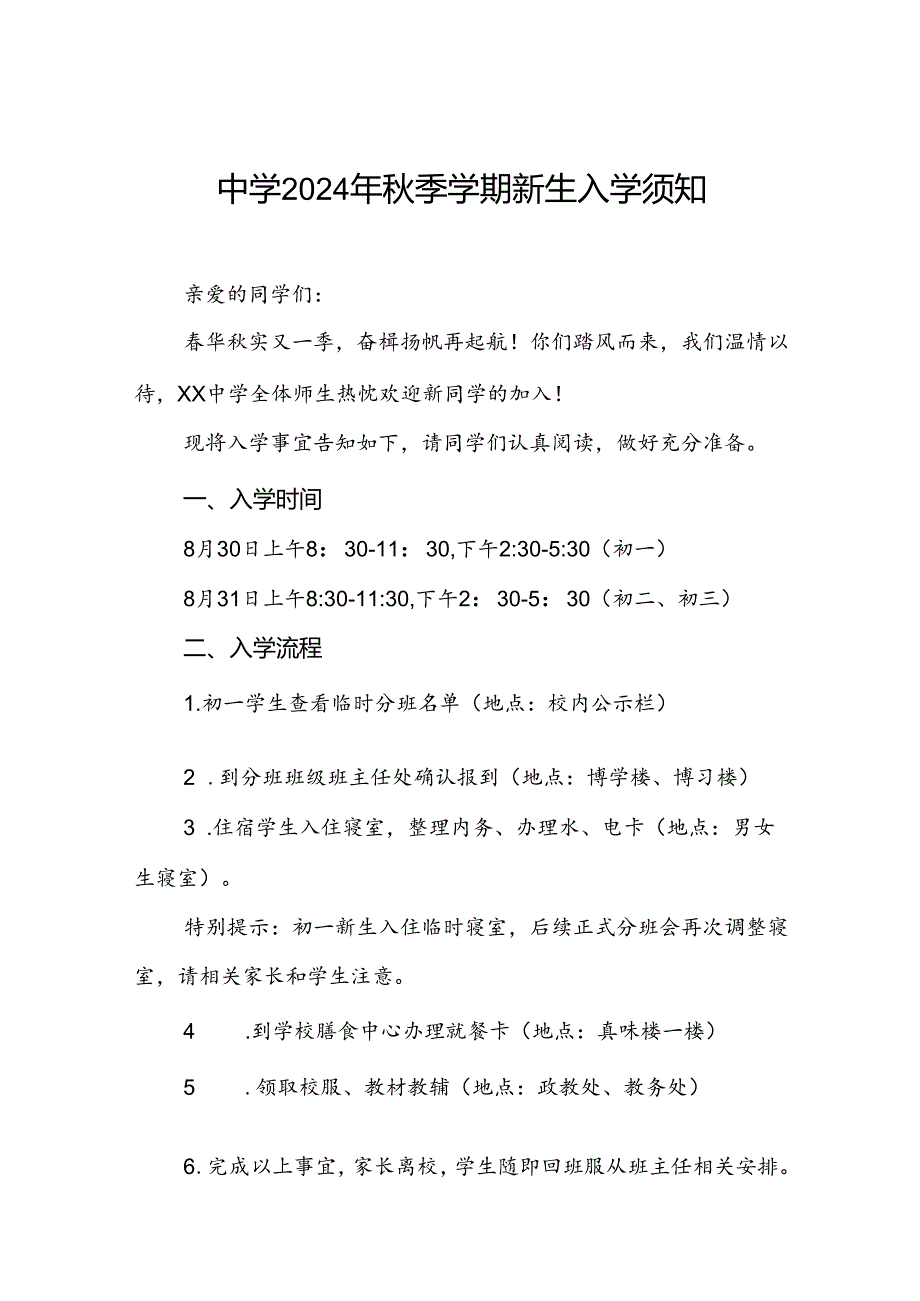 中学2024年秋季学期新生入学须知

亲爱的同学们：

春华秋实又一季，奋楫扬帆再起航！你们踏风而来，我们温情以待，XX中学全体师生热忱欢迎新同学的加入！

现将入学事宜告知如下，请同学们认真阅读，做好充分准备。

一、入学时间

8月30日上午8：30-11：30,下午2:30-5:30（初一）

8月31日上午8:30-11:30,下午2：30-5：30（初二、初三）

二、入学流程

1.初一学生查看临时分班名单（地点：校内公示栏）

2 .到分班班级班主任处确认报到（地点：博学楼、博习楼）

3 .住宿学生入住寝室，整理内务、办理水、电卡（地点：男女生寝室）。

特别提示：初一新生入住临时寝室，后续正式分班会再次调整寝室，请相关家长和学生注意。

4 .到学校膳食中心办理就餐卡（地点：真味楼一楼）

5 .领取校服、教材教辅（地点：政教处、教务处）

6.完成以上事宜，家长离校，学生随即回班服从班主任相关安排。